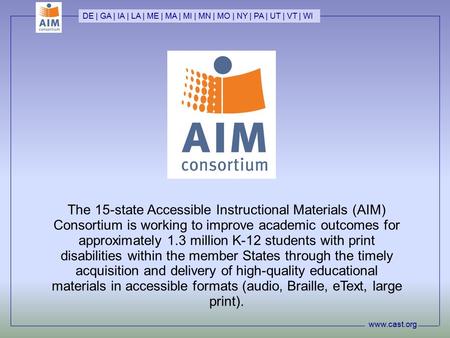 AIM consortium

DE | GA | IA | LA | ME | MA | MI | MN | MO | NY | PA | UT | VT | WI

AIM
consortium

The 15-state Accessible Instructional Materials (AIM) Consortium is working to improve academic outcomes for approximately 1.3 million K-12 students with print disabilities within the member States through the timely acquisition and delivery of high-quality educational materials in accessible formats (audio, Braille, eText, large print).

www.cast.org